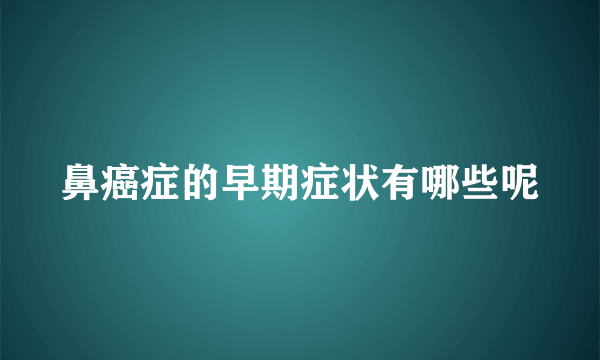 鼻癌症的早期症状有哪些呢